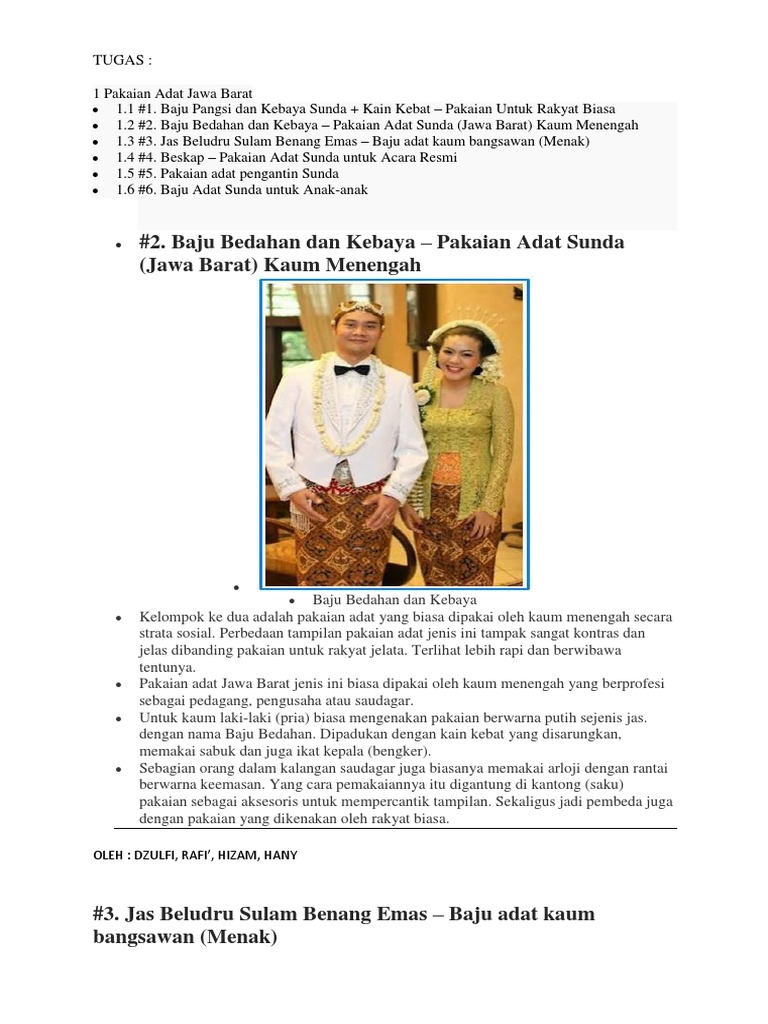 TUGAS :

1 Pakaian Adat Jawa Barat

- 1.1 #1. Baju Pangsi dan Kebaya Sunda + Kain Kebat – Pakaian Untuk Rakyat Biasa
- 1.2 #2. Baju Bedahan dan Kebaya – Pakaian Adat Sunda (Jawa Barat) Kaum Menengah
- 1.3 #3. Jas Beludru Sulam Benang Emas – Baju adat kaum bangsawan (Menak)
- 1.4 #4. Beskap – Pakaian Adat Sunda untuk Acara Resmi
- 1.5 #5. Pakaian adat pengantin Sunda
- 1.6 #6. Baju Adat Sunda untuk Anak-anak

- #2. Baju Bedahan dan Kebaya – Pakaian Adat Sunda (Jawa Barat) Kaum Menengah

- Baju Bedahan dan Kebaya

- Kelompok ke dua adalah pakaian adat yang biasa dipakai oleh kaum menengah secara strata sosial. Perbedaan tampilan pakaian adat jenis ini tampak sangat kontras dan jelas dibanding pakaian untuk rakyat jelata. Terlihat lebih rapi dan berwibawa tentunya.
- Pakaian adat Jawa Barat jenis ini biasa dipakai oleh kaum menengah yang berprofesi sebagai pedagang, pengusaha atau saudagar.
- Untuk kaum laki-laki (pria) biasa mengenakan pakaian berwarna putih sejenis jas. dengan nama Baju Bedahan. Dipadukan dengan kain kebat yang disarungkan, memakai sabuk dan juga ikat kepala (bengker).
- Sebagian orang dalam kalangan saudagar juga biasanya memakai arloji dengan rantai berwarna keemasan. Yang cara pemakaiannya itu digantung di kantong (saku) pakaian sebagai aksesoris untuk mempercantik tampilan. Sekaligus jadi pembeda juga dengan pakaian yang dikenakan oleh rakyat biasa.

OLEH : DZULFI, RAFI', HIZAM, HANY

#3. Jas Beludru Sulam Benang Emas – Baju adat kaum bangsawan (Menak)